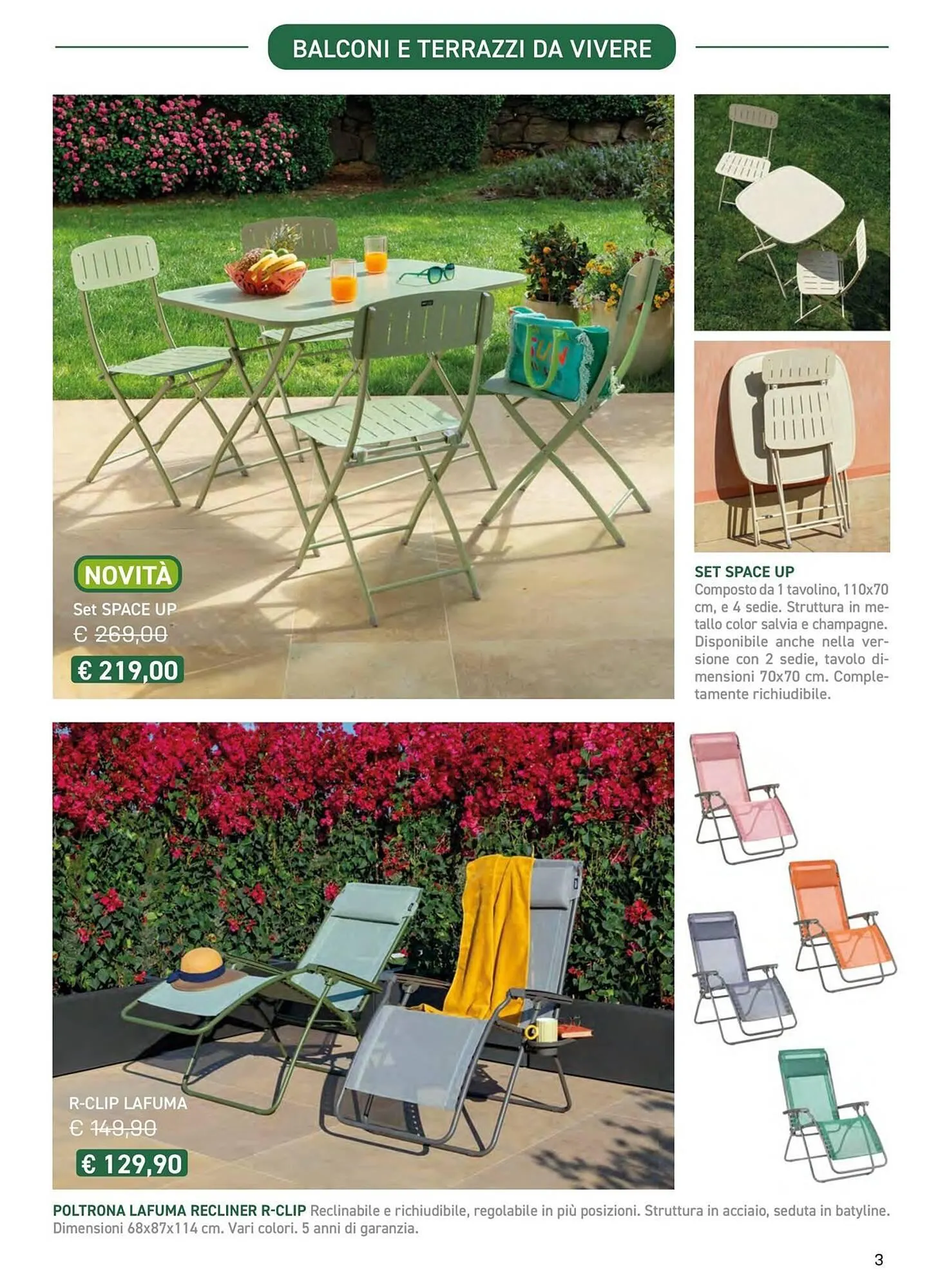 BALCONI E TERRAZZI DA VIVERE

NOVITÀ

Set SPACE UP

€ 269,00

€ 219,00

SET SPACE UP

Composto da 1 tavolino, 110x70 cm, e 4 sedie. Struttura in metallo color salvia e champagne. Disponibile anche nella versione con 2 sedie, tavolo dimensioni 70x70 cm. Completamente richiudibile.

R-CLIP LAFUMA

€ 149,90

€ 129,90

POLTRONA LAFUMA RECLINER R-CLIP Reclinabile e richiudibile, regolabile in più posizioni. Struttura in acciaio, seduta in batyline. Dimensioni 68x87x114 cm. Vari colori. 5 anni di garanzia.

3